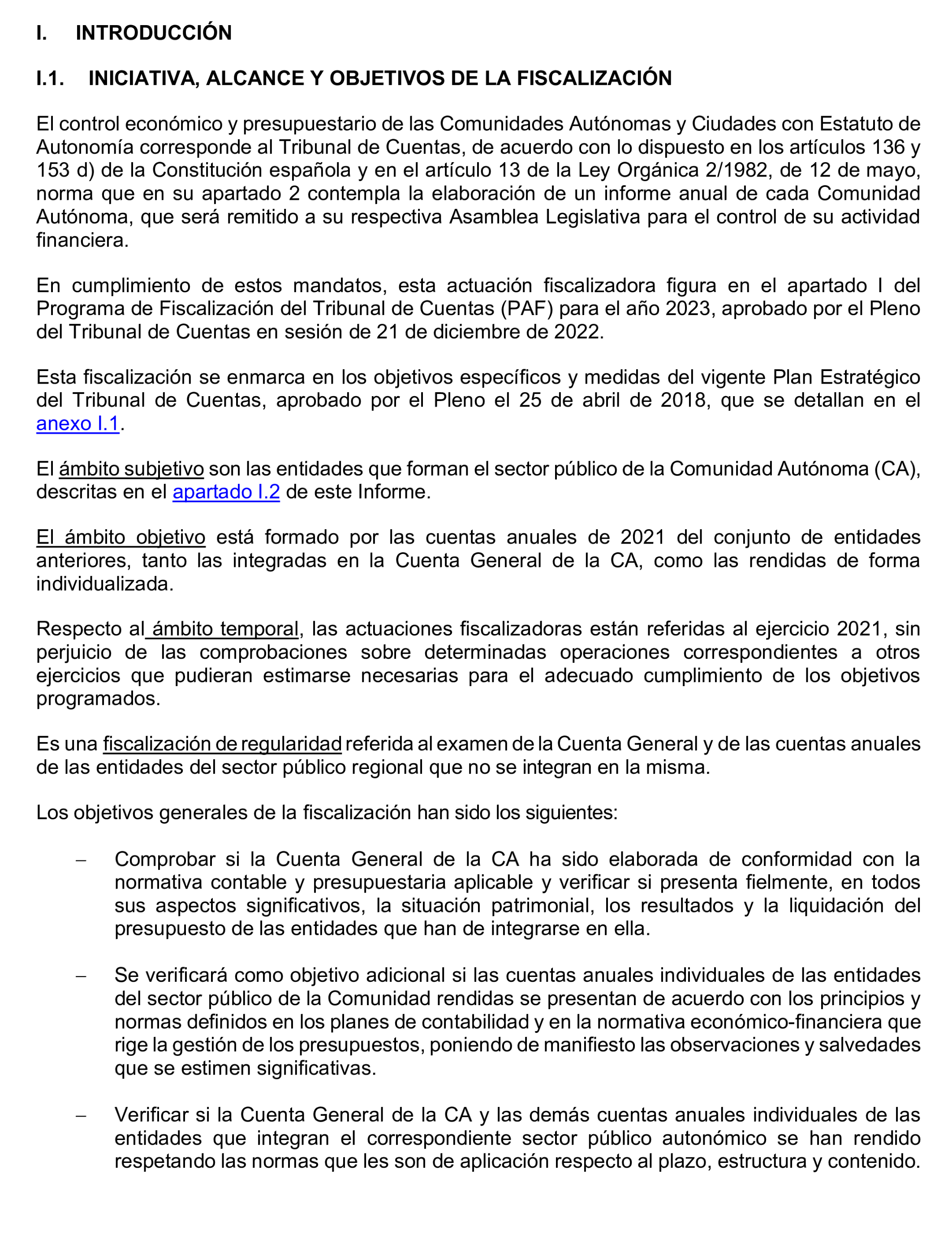 I. INTRODUCCIÓN

I.1. INICIATIVA, ALCANCE Y OBJETIVOS DE LA FISCALIZACIÓN

El control económico y presupuestario de las Comunidades Autónomas y Ciudades con Estatuto de Autonomía corresponde al Tribunal de Cuentas, de acuerdo con lo dispuesto en los artículos 136 y 153 d) de la Constitución española y en el artículo 13 de la Ley Orgánica 2/1982, de 12 de mayo, norma que en su apartado 2 contempla la elaboración de un informe anual de cada Comunidad Autónoma, que será remitido a su respectiva Asamblea Legislativa para el control de su actividad financiera.

En cumplimiento de estos mandatos, esta actuación fiscalizadora figura en el apartado I del Programa de Fiscalización del Tribunal de Cuentas (PAF) para el año 2023, aprobado por el Pleno del Tribunal de Cuentas en sesión de 21 de diciembre de 2022.

Esta fiscalización se enmarca en los objetivos específicos y medidas del vigente Plan Estratégico del Tribunal de Cuentas, aprobado por el Pleno el 25 de abril de 2018, que se detallan en el anexo I.1.

El ámbito subjetivo son las entidades que forman el sector público de la Comunidad Autónoma (CA), descritas en el apartado I.2 de este Informe.

El ámbito objetivo está formado por las cuentas anuales de 2021 del conjunto de entidades anteriores, tanto las integradas en la Cuenta General de la CA, como las rendidas de forma individualizada.

Respecto al ámbito temporal, las actuaciones fiscalizadoras están referidas al ejercicio 2021, sin perjuicio de las comprobaciones sobre determinadas operaciones correspondientes a otros ejercicios que pudieran estimarse necesarias para el adecuado cumplimiento de los objetivos programados.

Es una fiscalización de regularidad referida al examen de la Cuenta General y de las cuentas anuales de las entidades del sector público regional que no se integran en la misma.

Los objetivos generales de la fiscalización han sido los siguientes:

– Comprobar si la Cuenta General de la CA ha sido elaborada de conformidad con la normativa contable y presupuestaria aplicable y verificar si presenta fielmente, en todos sus aspectos significativos, la situación patrimonial, los resultados y la liquidación del presupuesto de las entidades que han de integrarse en ella.

– Se verificará como objetivo adicional si las cuentas anuales individuales de las entidades del sector público de la Comunidad rendidas se presentan de acuerdo con los principios y normas definidos en los planes de contabilidad y en la normativa económico-financiera que rige la gestión de los presupuestos, poniendo de manifiesto las observaciones y salvedades que se estimen significativas.

– Verificar si la Cuenta General de la CA y las demás cuentas anuales individuales de las entidades que integran el correspondiente sector público autonómico se han rendido respetando las normas que les son de aplicación respecto al plazo, estructura y contenido.